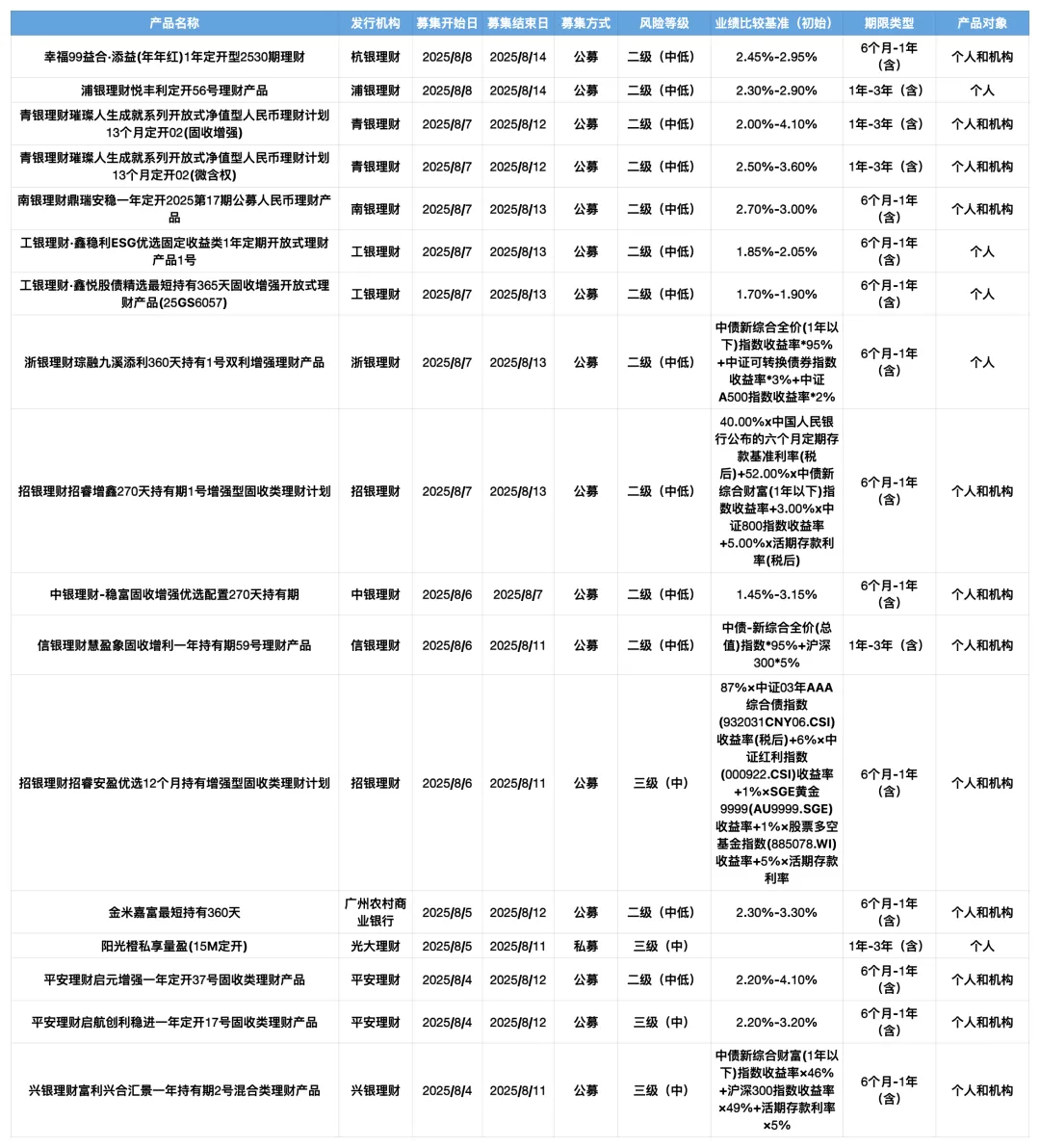 | 产品名称 | 发行机构 | 募集开始日 | 募集结束日 | 募集方式 | 风险等级 | 业绩比较基准（初始） | 期限类型 | 产品对象 |
|---|---|---|---|---|---|---|---|---|
| 幸福99益合·添益(年年红)1年定开型2530期理财 | 杭银理财 | 2025/8/8 | 2025/8/14 | 公募 | 二级（中低） | 2.45%-2.95% | 6个月-1年（含） | 个人和机构 |
| 浦银理财悦丰利定开56号理财产品 | 浦银理财 | 2025/8/8 | 2025/8/14 | 公募 | 二级（中低） | 2.30%-2.90% | 1年-3年（含） | 个人 |
| 青银理财璀璨人生成就系列开放式净值型人民币理财计划13个月定开02(固收增强) | 青银理财 | 2025/8/7 | 2025/8/12 | 公募 | 二级（中低） | 2.00%-4.10% | 1年-3年（含） | 个人和机构 |
| 青银理财璀璨人生成就系列开放式净值型人民币理财计划13个月定开02(微含权) | 青银理财 | 2025/8/7 | 2025/8/12 | 公募 | 二级（中低） | 2.50%-3.60% | 1年-3年（含） | 个人和机构 |
| 南银理财鼎瑞安稳一年定开2025第17期公募人民币理财产品 | 南银理财 | 2025/8/7 | 2025/8/13 | 公募 | 二级（中低） | 2.70%-3.00% | 6个月-1年（含） | 个人和机构 |
| 工银理财·鑫稳利ESG优选固定收益类1年定期开放式理财产品1号 | 工银理财 | 2025/8/7 | 2025/8/13 | 公募 | 二级（中低） | 1.85%-2.05% | 6个月-1年（含） | 个人 |
| 工银理财·鑫悦股债精选最短持有365天固收增强开放式理财产品(25GS6057) | 工银理财 | 2025/8/7 | 2025/8/13 | 公募 | 二级（中低） | 1.70%-1.90% | 6个月-1年（含） | 个人 |
| 浙银理财琮融九溪添利360天持有1号双利增强理财产品 | 浙银理财 | 2025/8/7 | 2025/8/13 | 公募 | 二级（中低） | 中债新综合全价(1年以下)指数收益率*95%+中证可转换债券指数收益率*3%+中证A500指数收益率*2% | 6个月-1年（含） | 个人 |
| 招银理财招睿增鑫270天持有期1号增强型固收类理财计划 | 招银理财 | 2025/8/7 | 2025/8/13 | 公募 | 二级（中低） | 40.00%x中国人民银行公布的六个月定期存款基准利率(税后)+52.00%x中债新综合财富(1年以下)指数收益率+3.00%x中证800指数收益率+5.00%x活期存款利率(税后) | 6个月-1年（含） | 个人和机构 |
| 中银理财-稳富固收增强优选配置270天持有期 | 中银理财 | 2025/8/6 | 2025/8/7 | 公募 | 二级（中低） | 1.45%-3.15% | 6个月-1年（含） | 个人和机构 |
| 信银理财慧盈象固收增利一年持有期59号理财产品 | 信银理财 | 2025/8/6 | 2025/8/11 | 公募 | 二级（中低） | 中债-新综合全价(总值)指数*95%+沪深300*5% | 1年-3年（含） | 个人和机构 |
| 招银理财招睿安盈优选12个月持有增强型固收类理财计划 | 招银理财 | 2025/8/6 | 2025/8/11 | 公募 | 三级（中） | 87%×中证03年AAA综合债指数(932031CNY06.CSI)收益率(税后)+6%×中证红利指数(000922.CSI)收益率+1%×SGE黄金9999(AU9999.SGE)收益率+1%×股票多空基金指数(885078.WI)收益率+5%×活期存款利率 | 6个月-1年（含） | 个人和机构 |
| 金米嘉富最短持有360天 | 广州农村商业银行 | 2025/8/5 | 2025/8/12 | 公募 | 二级（中低） | 2.30%-3.30% | 6个月-1年（含） | 个人和机构 |
| 阳光橙私享量盈(15M定开) | 光大理财 | 2025/8/5 | 2025/8/11 | 私募 | 三级（中） | | 1年-3年（含） | 个人 |
| 平安理财启元增强一年定开37号固收类理财产品 | 平安理财 | 2025/8/4 | 2025/8/12 | 公募 | 二级（中低） | 2.20%-4.10% | 6个月-1年（含） | 个人和机构 |
| 平安理财启航创利稳进一年定开17号固收类理财产品 | 平安理财 | 2025/8/4 | 2025/8/12 | 公募 | 三级（中） | 2.20%-3.20% | 6个月-1年（含） | 个人和机构 |
| 兴银理财富利兴合汇景一年持有期2号混合类理财产品 | 兴银理财 | 2025/8/4 | 2025/8/11 | 公募 | 三级（中） | 中债新综合财富(1年以下)指数收益率×46%+沪深300指数收益率×49%+活期存款利率×5% | 6个月-1年（含） | 个人和机构 |